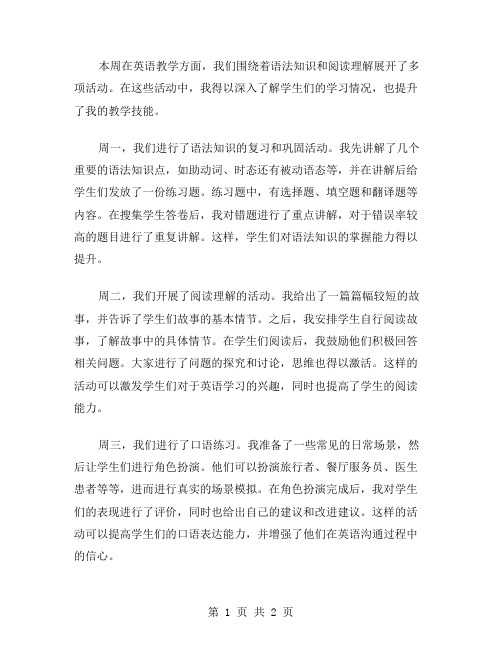 本周在英语教学方面，我们围绕着语法知识和阅读理解展开了多项活动。在这些活动中，我得以深入了解学生们的学习情况，也提升了我的教学技能。

周一，我们进行了语法知识的复习和巩固活动。我先讲解了几个重要的语法知识点，如助动词、时态还有被动语态等，并在讲解后给学生们发放了一份练习题。练习题中，有选择题、填空题和翻译题等内容。在搜集学生答卷后，我对错题进行了重点讲解，对于错误率较高的题目进行了重复讲解。这样，学生们对语法知识的掌握能力得以提升。

周二，我们开展了阅读理解的活动。我给出了一篇篇幅较短的故事，并告诉了学生们故事的基本情节。之后，我安排学生自行阅读故事，了解故事中的具体情节。在学生们阅读后，我鼓励他们积极回答相关问题。大家进行了问题的探究和讨论，思维也得以激活。这样的活动可以激发学生们对于英语学习的兴趣，同时也提高了学生的阅读能力。

周三，我们进行了口语练习。我准备了一些常见的日常场景，然后让学生们进行角色扮演。他们可以扮演旅行者、餐厅服务员、医生患者等等，进而进行真实的场景模拟。在角色扮演完成后，我对学生们的表现进行了评价，同时也给出自己的建议和改进建议。这样的活动可以提高学生们的口语表达能力，并增强了他们在英语沟通过程中的信心。

第 1 页 共 2 页